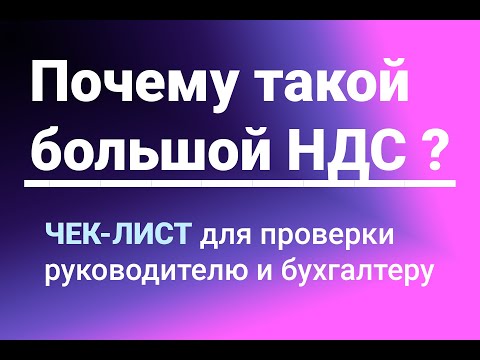 Почему такой большой НДС ?

ЧЕК-ЛИСТ для проверки руководителю и бухгалтеру